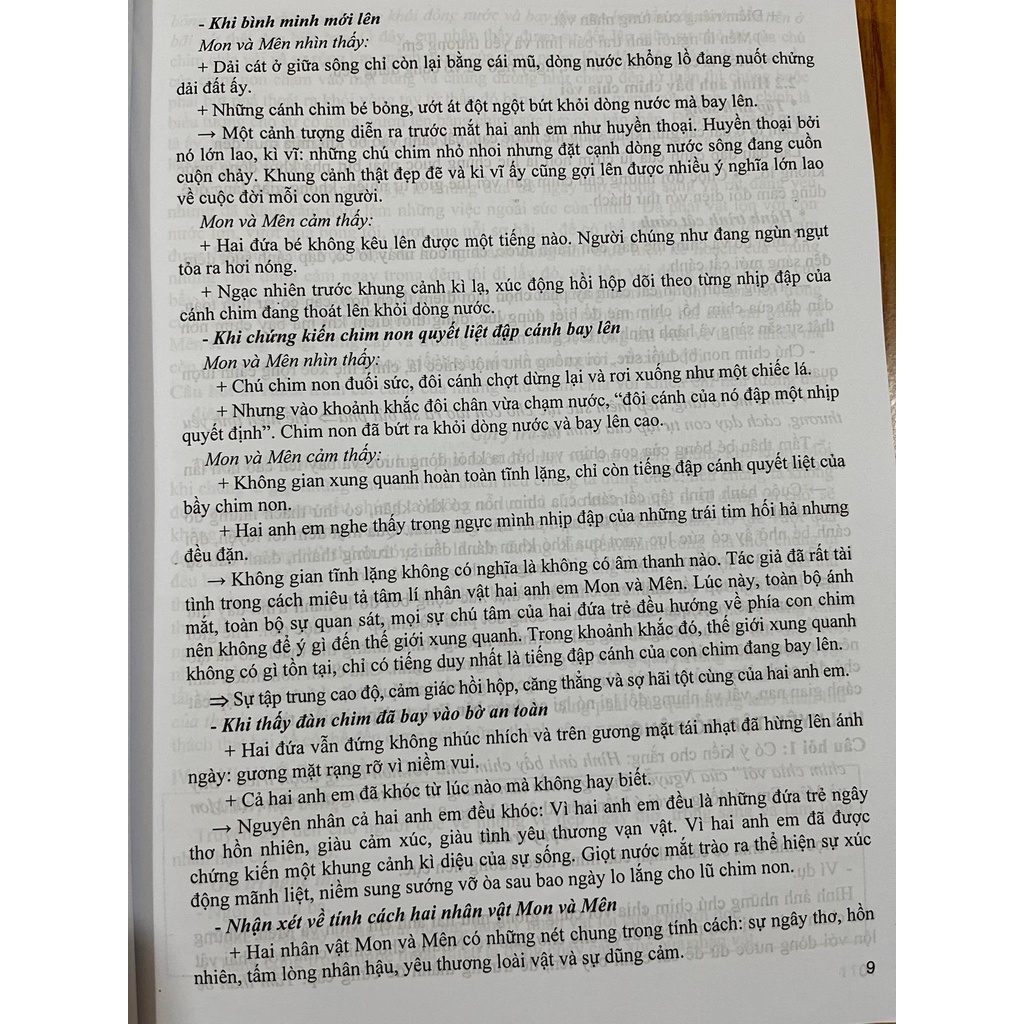 - Khi bình minh mới lên

Mon và Mên nhìn thấy:

+ Dải cát ở giữa sông chỉ còn lại bằng cái mũ, dòng nước khổng lồ đang nuốt chửng dải đất ấy.

+ Những cánh chim bé bỏng, ướt át đột ngột bứt khỏi dòng nước mà bay lên.

→ Một cảnh tượng diễn ra trước mắt hai anh em như huyền thoại. Huyền thoại bởi nó lớn lao, kì vĩ: những chú chim nhỏ nhoi nhưng đặt cạnh dòng nước sông đang cuồn cuộn chảy. Khung cảnh thật đẹp đẽ và kì vĩ ấy cũng gợi lên được nhiều ý nghĩa lớn lao về cuộc đời mỗi con người.

Mon và Mên cảm thấy:

+ Hai đứa bé không kêu lên được một tiếng nào. Người chúng như đang ngùn ngụt tỏa ra hơi nóng.

+ Ngạc nhiên trước khung cảnh kì lạ, xúc động hồi hộp dõi theo từng nhịp đập của cánh chim đang thoát lên khỏi dòng nước.

- Khi chứng kiến chim non quyết liệt đập cánh bay lên

Mon và Mên nhìn thấy:

+ Chú chim non đuối sức, đôi cánh chợt dừng lại và rơi xuống như một chiếc lá.

+ Nhưng vào khoảnh khắc đôi chân vừa chạm nước, "đôi cánh của nó đập một nhịp quyết định". Chim non đã bứt ra khỏi dòng nước và bay lên cao.

Mon và Mên cảm thấy:

+ Không gian xung quanh hoàn toàn tĩnh lặng, chỉ còn tiếng đập cánh quyết liệt của bầy chim non.

+ Hai anh em nghe thấy trong ngực mình nhịp đập của những trái tim hối hả nhưng đều đặn.

→ Không gian tĩnh lặng không có nghĩa là không có âm thanh nào. Tác giả đã rất tài tình trong cách miêu tả tâm lí nhân vật hai anh em Mon và Mên. Lúc này, toàn bộ ánh mắt, toàn bộ sự quan sát, mọi sự chú tâm của hai đứa trẻ đều hướng về phía con chim nên không để ý gì đến thế giới xung quanh. Trong khoảnh khắc đó, thế giới xung quanh không có gì tồn tại, chỉ có tiếng duy nhất là tiếng đập cánh của con chim đang bay lên.

⇒ Sự tập trung cao độ, cảm giác hồi hộp, căng thẳng và sợ hãi tột cùng của hai anh em.

- Khi thấy đàn chim đã bay vào bờ an toàn

+ Hai đứa vẫn đứng không nhúc nhích và trên gương mặt tái nhạt đã hừng lên ánh ngày: gương mặt rạng rỡ vì niềm vui.

+ Cả hai anh em đã khóc từ lúc nào mà không hay biết.

→ Nguyên nhân cả hai anh em đều khóc: Vì hai anh em đều là những đứa trẻ ngây thơ hồn nhiên, giàu cảm xúc, giàu tình yêu thương vạn vật. Vì hai anh em đã được chứng kiến một khung cảnh kì diệu của sự sống. Giọt nước mắt trào ra thể hiện sự xúc động mãnh liệt, niềm sung sướng vỡ òa sau bao ngày lo lắng cho lũ chim non.

- Nhận xét về tính cách hai nhân vật Mon và Mên

+ Hai nhân vật Mon và Mên có những nét chung trong tính cách: sự ngây thơ, hồn nhiên, tấm lòng nhân hậu, yêu thương loài vật và sự dũng cảm.

9